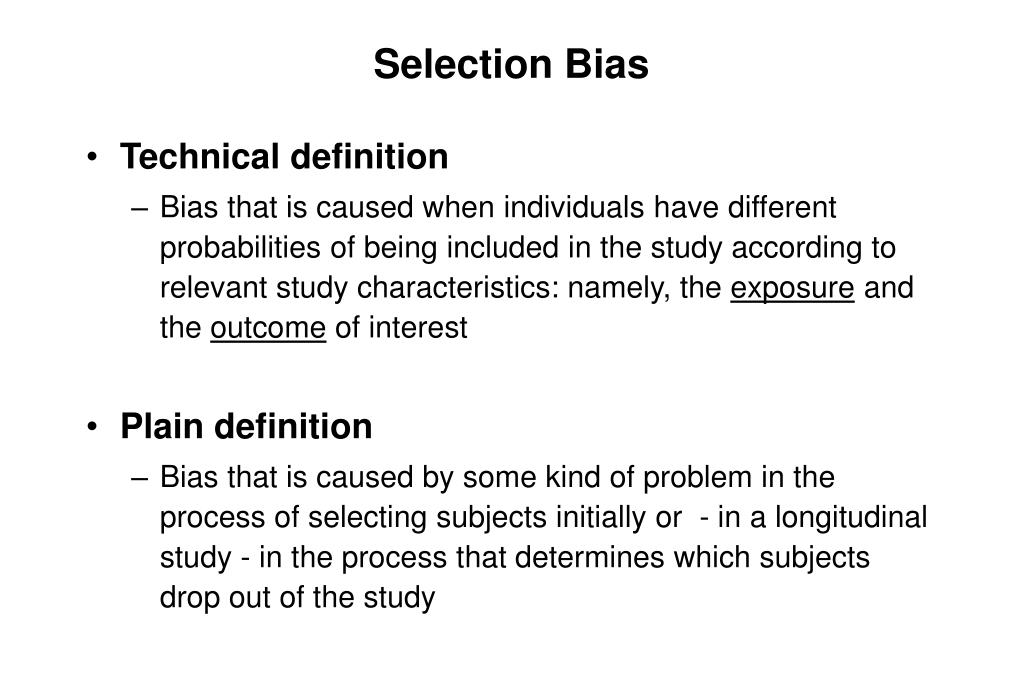 Selection Bias

• Technical definition
– Bias that is caused when individuals have different probabilities of being included in the study according to relevant study characteristics: namely, the exposure and the outcome of interest

• Plain definition
– Bias that is caused by some kind of problem in the process of selecting subjects initially or - in a longitudinal study - in the process that determines which subjects drop out of the study